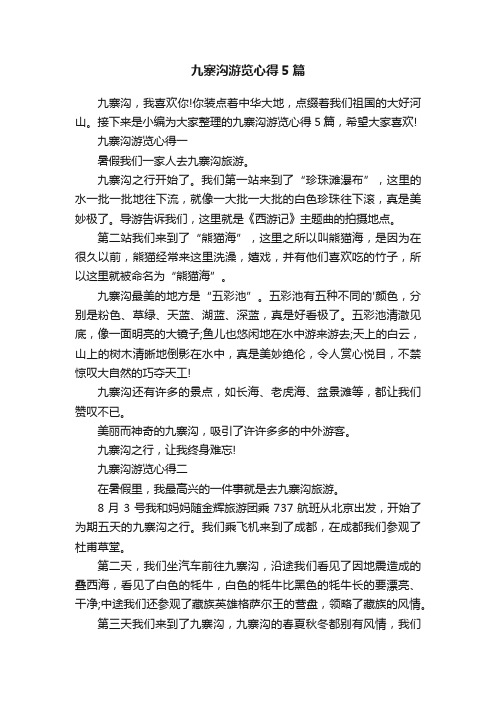 九寨沟游览心得 5 篇

九寨沟，我喜欢你!你装点着中华大地，点缀着我们祖国的大好河山。接下来是小编为大家整理的九寨沟游览心得 5 篇，希望大家喜欢!

九寨沟游览心得一

暑假我们一家人去九寨沟旅游。

九寨沟之行开始了。我们第一站来到了“珍珠滩瀑布”，这里的水一批一批地往下流，就像一大批一大批的白色珍珠往下滚，真是美妙极了。导游告诉我们，这里就是《西游记》主题曲的拍摄地点。

第二站我们来到了“熊猫海”，这里之所以叫熊猫海，是因为在很久以前，熊猫经常来这里洗澡，嬉戏，并有他们喜欢吃的竹子，所以这里就被命名为“熊猫海”。

九寨沟最美的地方是“五彩池”。五彩池有五种不同的'颜色，分别是粉色、草绿、天蓝、湖蓝、深蓝，真是好看极了。五彩池清澈见底，像一面明亮的大镜子;鱼儿也悠闲地在水中游来游去;天上的白云，山上的树木清晰地倒影在水中，真是美妙绝伦，令人赏心悦目，不禁惊叹大自然的巧夺天工!

九寨沟还有许多的景点，如长海、老虎海、盆景滩等，都让我们赞叹不已。

美丽而神奇的九寨沟，吸引了许许多多的中外游客。

九寨沟之行，让我终身难忘!

九寨沟游览心得二

在暑假里，我最高兴的一件事就是去九寨沟旅游。

8 月 3 号我和妈妈随金辉旅游团乘 737 航班从北京出发，开始了为期五天的九寨沟之行。我们乘飞机来到了成都，在成都我们参观了杜甫草堂。

第二天，我们坐汽车前往九寨沟，沿途我们看见了因地震造成的叠西海，看见了白色的牦牛，白色的牦牛比黑色的牦牛长的要漂亮、干净;中途我们还参观了藏族英雄格萨尔王的营盘，领略了藏族的风情。

第三天我们来到了九寨沟，九寨沟的春夏秋冬都别有风情，我们